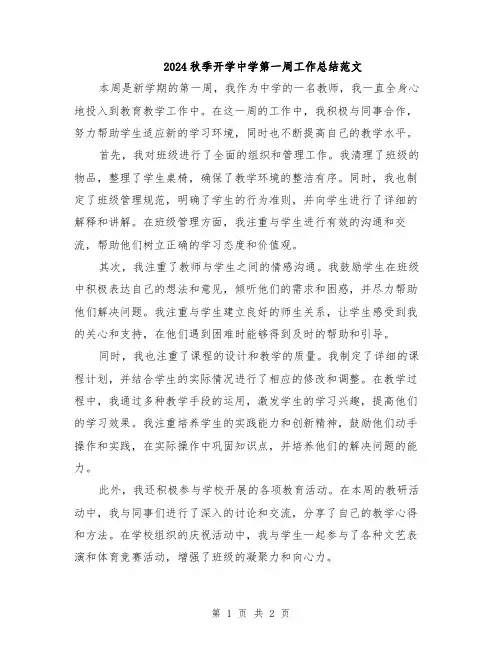 2024秋季开学中学第一周工作总结范文

本周是新学期的第一周，我作为中学的一名教师，我一直全身心地投入到教育教学工作中。在这一周的工作中，我积极与同事合作，努力帮助学生适应新的学习环境，同时也不断提高自己的教学水平。

首先，我对班级进行了全面的组织和管理工作。我清理了班级的物品，整理了学生桌椅，确保了教学环境的整洁有序。同时，我也制定了班级管理规范，明确了学生的行为准则，并向学生进行了详细的解释和讲解。在班级管理方面，我注重与学生进行有效的沟通和交流，帮助他们树立正确的学习态度和价值观。

其次，我注重了教师与学生之间的情感沟通。我鼓励学生在班级中积极表达自己的想法和意见，倾听他们的需求和困惑，并尽力帮助他们解决问题。我注重与学生建立良好的师生关系，让学生感受到我的关心和支持，在他们遇到困难时能够得到及时的帮助和引导。

同时，我也注重了课程的设计和教学的质量。我制定了详细的课程计划，并结合学生的实际情况进行了相应的修改和调整。在教学过程中，我通过多种教学手段的运用，激发学生的学习兴趣，提高他们的学习效果。我注重培养学生的实践能力和创新精神，鼓励他们动手操作和实践，在实际操作中巩固知识点，并培养他们的解决问题的能力。

此外，我还积极参与学校开展的各项教育活动。在本周的教研活动中，我与同事们进行了深入的讨论和交流，分享了自己的教学心得和方法。在学校组织的庆祝活动中，我与学生一起参与了各种文艺表演和体育竞赛活动，增强了班级的凝聚力和向心力。

第 1 页 共 2 页